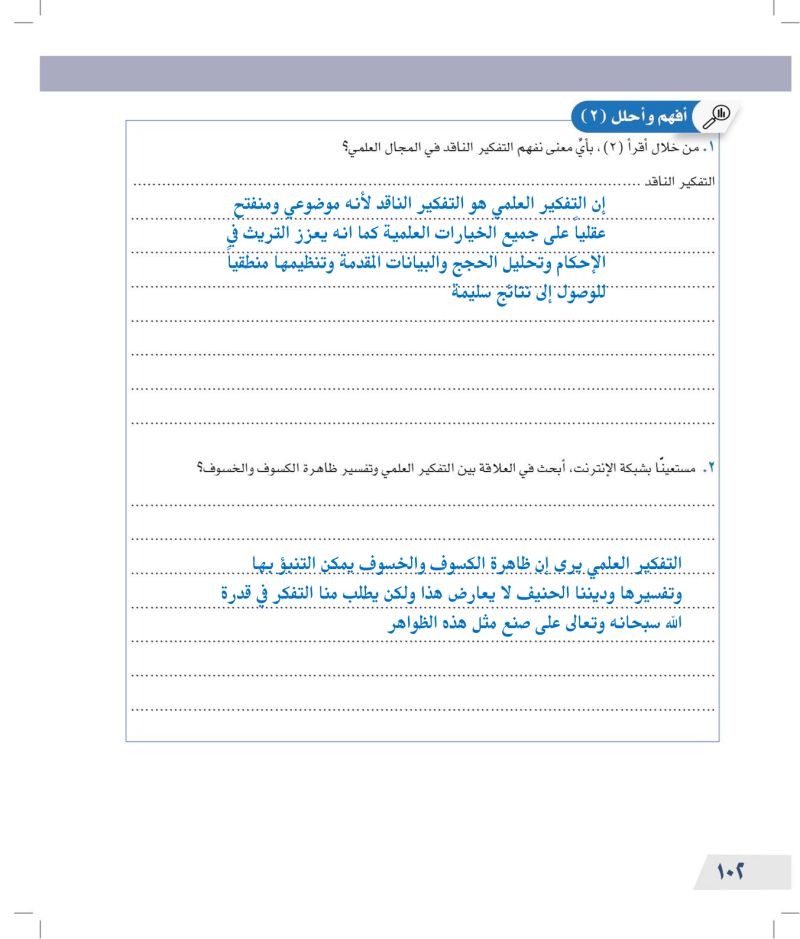 أفهم وأحلل (٢)

١. من خلال أقرأ (٢)، بأيِّ معنى نفهم التفكير الناقد في المجال العلمي؟

التفكير الناقد

إن التفكير العلمي هو التفكير الناقد لأنه موضوعي ومنفتح عقلياً على جميع الخيارات العلمية كما انه يعزز التريث في الإحكام وتحليل الحجج والبيانات المقدمة وتنظيمها منطقياً للوصول إلى نتائج سليمة

٢. مستعينًا بشبكة الإنترنت، أبحث في العلاقة بين التفكير العلمي وتفسير ظاهرة الكسوف والخسوف؟

التفكير العلمي يري إن ظاهرة الكسوف والخسوف يمكن التنبؤ بها وتفسيرها وديننا الحنيف لا يعارض هذا ولكن يطلب منا التفكر في قدرة الله سبحانه وتعالى على صنع مثل هذه الظواهر

١٠٢